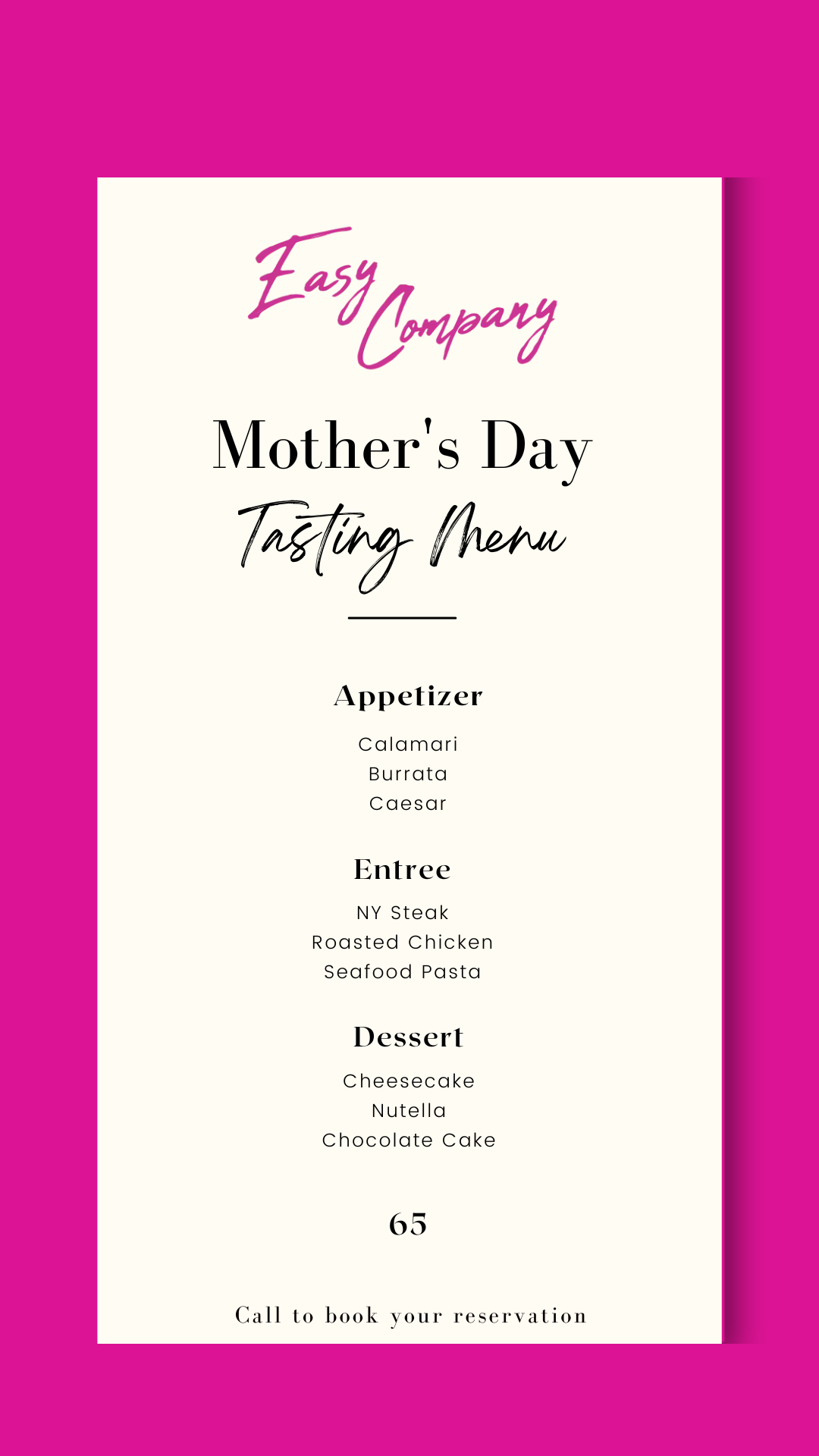 Easy Company

Mother's Day

Tasting Menu

Appetizer

Calamari
Burrata
Caesar

Entree

NY Steak
Roasted Chicken
Seafood Pasta

Dessert

Cheesecake
Nutella
Chocolate Cake

65

Call to book your reservation